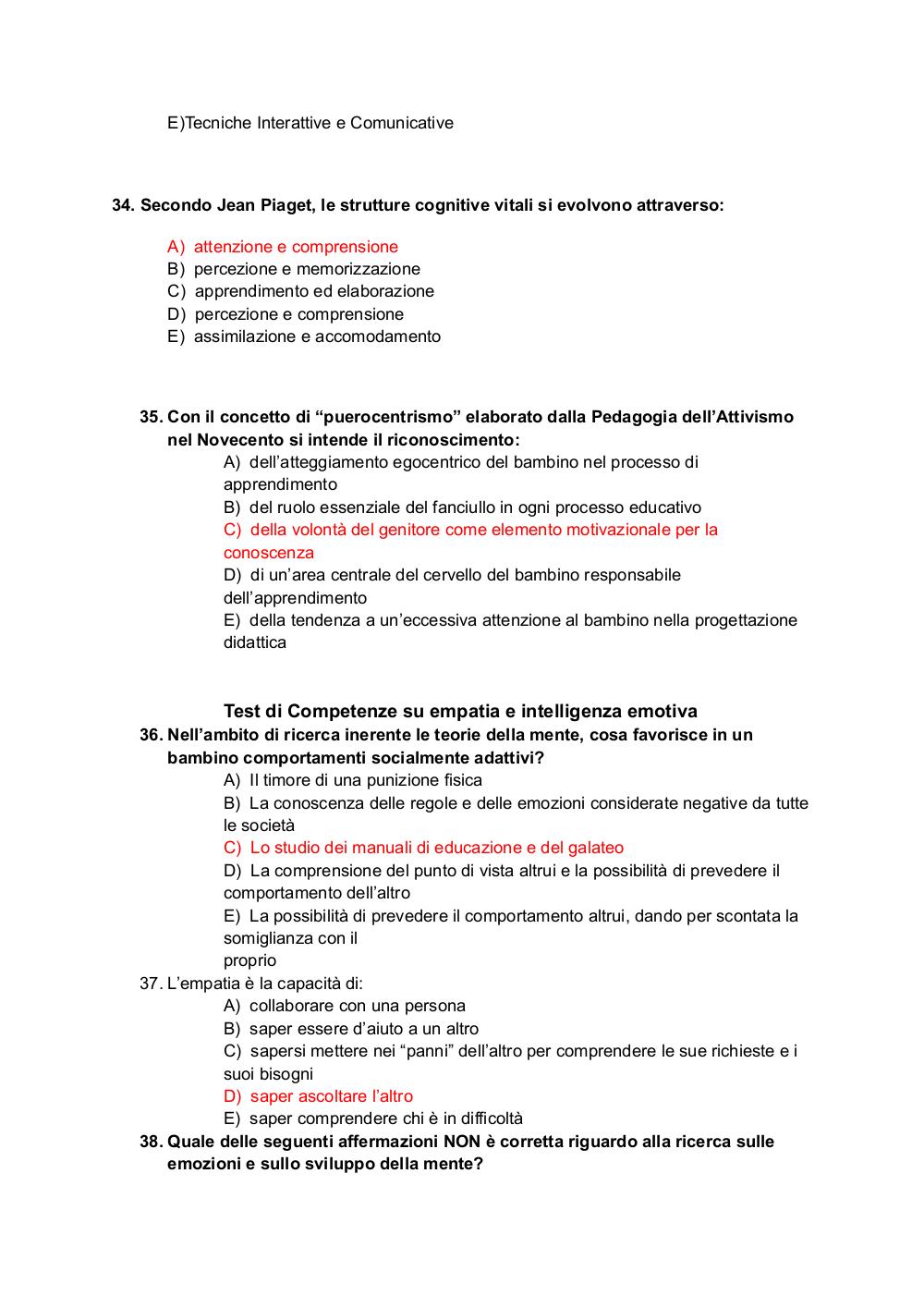 E)Tecniche Interattive e Comunicative

34. Secondo Jean Piaget, le strutture cognitive vitali si evolvono attraverso:

A) attenzione e comprensione
B) percezione e memorizzazione
C) apprendimento ed elaborazione
D) percezione e comprensione
E) assimilazione e accomodamento

35. Con il concetto di “puerocentrismo” elaborato dalla Pedagogia dell’Attivismo nel Novecento si intende il riconoscimento:
A) dell’atteggiamento egocentrico del bambino nel processo di apprendimento
B) del ruolo essenziale del fanciullo in ogni processo educativo
C) della volontà del genitore come elemento motivazionale per la conoscenza
D) di un’area centrale del cervello del bambino responsabile dell’apprendimento
E) della tendenza a un’eccessiva attenzione al bambino nella progettazione didattica

Test di Competenze su empatia e intelligenza emotiva
36. Nell’ambito di ricerca inerente le teorie della mente, cosa favorisce in un bambino comportamenti socialmente adattivi?
A) Il timore di una punizione fisica
B) La conoscenza delle regole e delle emozioni considerate negative da tutte le società
C) Lo studio dei manuali di educazione e del galateo
D) La comprensione del punto di vista altrui e la possibilità di prevedere il comportamento dell’altro
E) La possibilità di prevedere il comportamento altrui, dando per scontata la somiglianza con il
proprio
37. L’empatia è la capacità di:
A) collaborare con una persona
B) saper essere d’aiuto a un altro
C) sapersi mettere nei “panni” dell’altro per comprendere le sue richieste e i suoi bisogni
D) saper ascoltare l’altro
E) saper comprendere chi è in difficoltà
38. Quale delle seguenti affermazioni NON è corretta riguardo alla ricerca sulle emozioni e sullo sviluppo della mente?